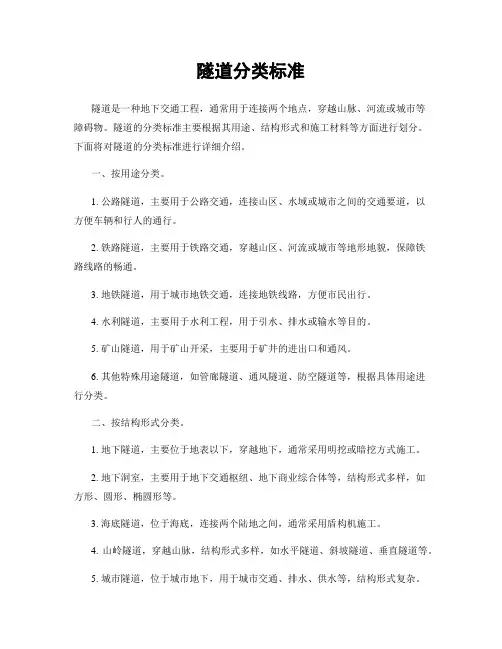 隧道分类标准

隧道是一种地下交通工程，通常用于连接两个地点，穿越山脉、河流或城市等障碍物。隧道的分类标准主要根据其用途、结构形式和施工材料等方面进行划分。下面将对隧道的分类标准进行详细介绍。

一、按用途分类。

1. 公路隧道，主要用于公路交通，连接山区、水域或城市之间的交通要道，以方便车辆和行人的通行。

2. 铁路隧道，主要用于铁路交通，穿越山区、河流或城市等地形地貌，保障铁路线路的畅通。

3. 地铁隧道，用于城市地铁交通，连接地铁线路，方便市民出行。

4. 水利隧道，主要用于水利工程，用于引水、排水或输水等目的。

5. 矿山隧道，用于矿山开采，主要用于矿井的进出口和通风。

6. 其他特殊用途隧道，如管廊隧道、通风隧道、防空隧道等，根据具体用途进行分类。

二、按结构形式分类。

1. 地下隧道，主要位于地表以下，穿越地下，通常采用明挖或暗挖方式施工。

2. 地下洞室，主要用于地下交通枢纽、地下商业综合体等，结构形式多样，如方形、圆形、椭圆形等。

3. 海底隧道，位于海底，连接两个陆地之间，通常采用盾构机施工。

4. 山岭隧道，穿越山脉，结构形式多样，如水平隧道、斜坡隧道、垂直隧道等。

5. 城市隧道，位于城市地下，用于城市交通、排水、供水等，结构形式复杂。